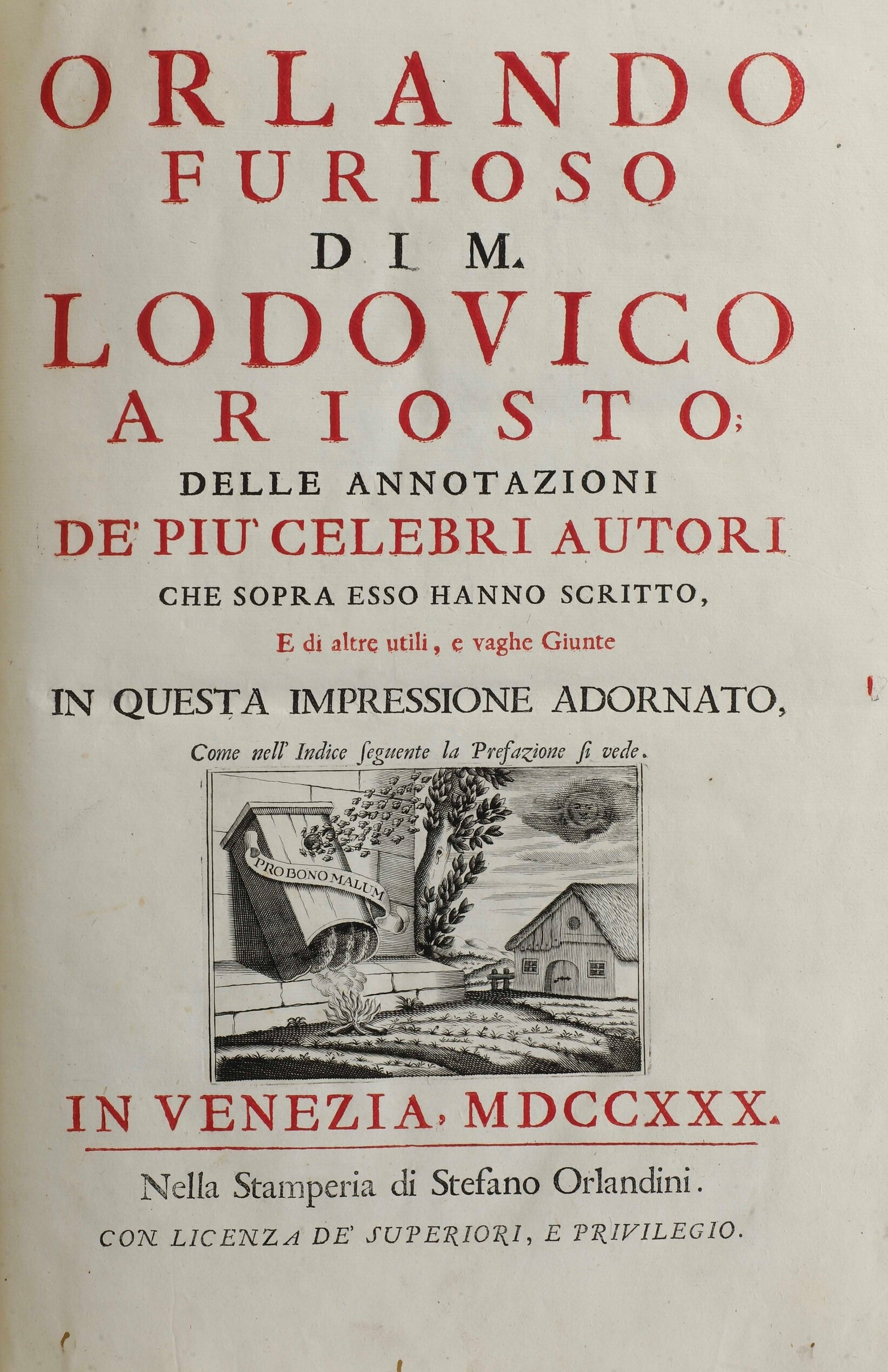 ORLANDO
FURIOSO
DI M.
LODOVICO
ARIOSTO;
DELLE ANNOTAZIONI
DE' PIU' CELEBRI AUTORI
CHE SOPRA ESSO HANNO SCRITTO,
E di altre utili, e vaghe Giunte
IN QUESTA IMPRESSIONE ADORNATO,
Come nell' Indice ſeguente la Prefazione ſi vede.

PRO BONO MALUM

IN VENEZIA, MDCCXXX.

Nella Stamperia di Stefano Orlandini.
CON LICENZA DE' SUPERIORI, E PRIVILEGIO.